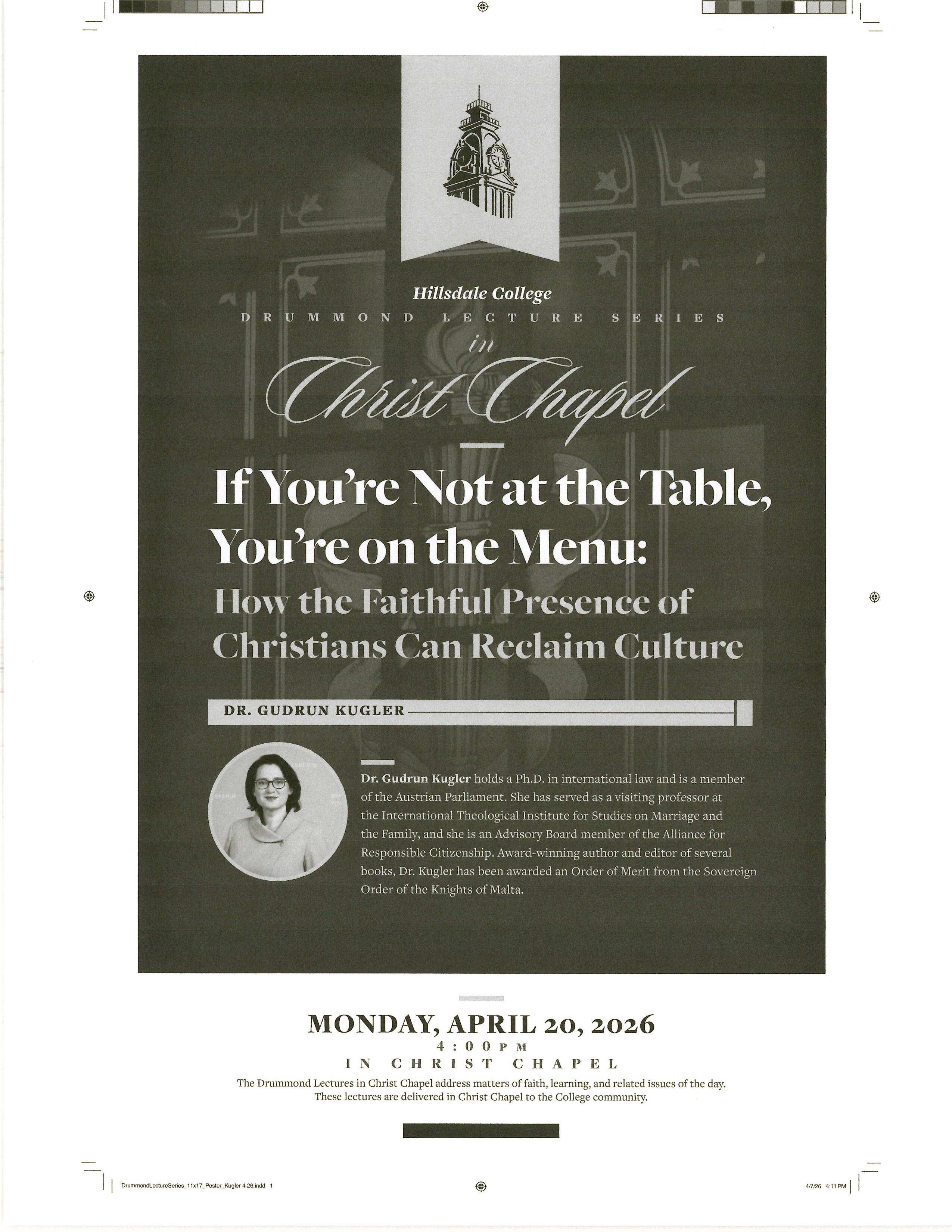 Hillsdale College
DRUMMOND LECTURE SERIES
in
Christ Chapel

If You're Not at the Table, You're on the Menu:
How the Faithful Presence of Christians Can Reclaim Culture

DR. GUDRUN KUGLER

Dr. Gudrun Kugler holds a Ph.D. in international law and is a member of the Austrian Parliament. She has served as a visiting professor at the International Theological Institute for Studies on Marriage and the Family, and she is an Advisory Board member of the Alliance for Responsible Citizenship. Award-winning author and editor of several books, Dr. Kugler has been awarded an Order of Merit from the Sovereign Order of the Knights of Malta.

MONDAY, APRIL 20, 2026
4:00 PM
IN CHRIST CHAPEL

The Drummond Lectures in Christ Chapel address matters of faith, learning, and related issues of the day. These lectures are delivered in Christ Chapel to the College community.

DrummondLectureSeries_11x17_Poster_Kugler 4-26.indd 1

4/7/26 4:11 PM